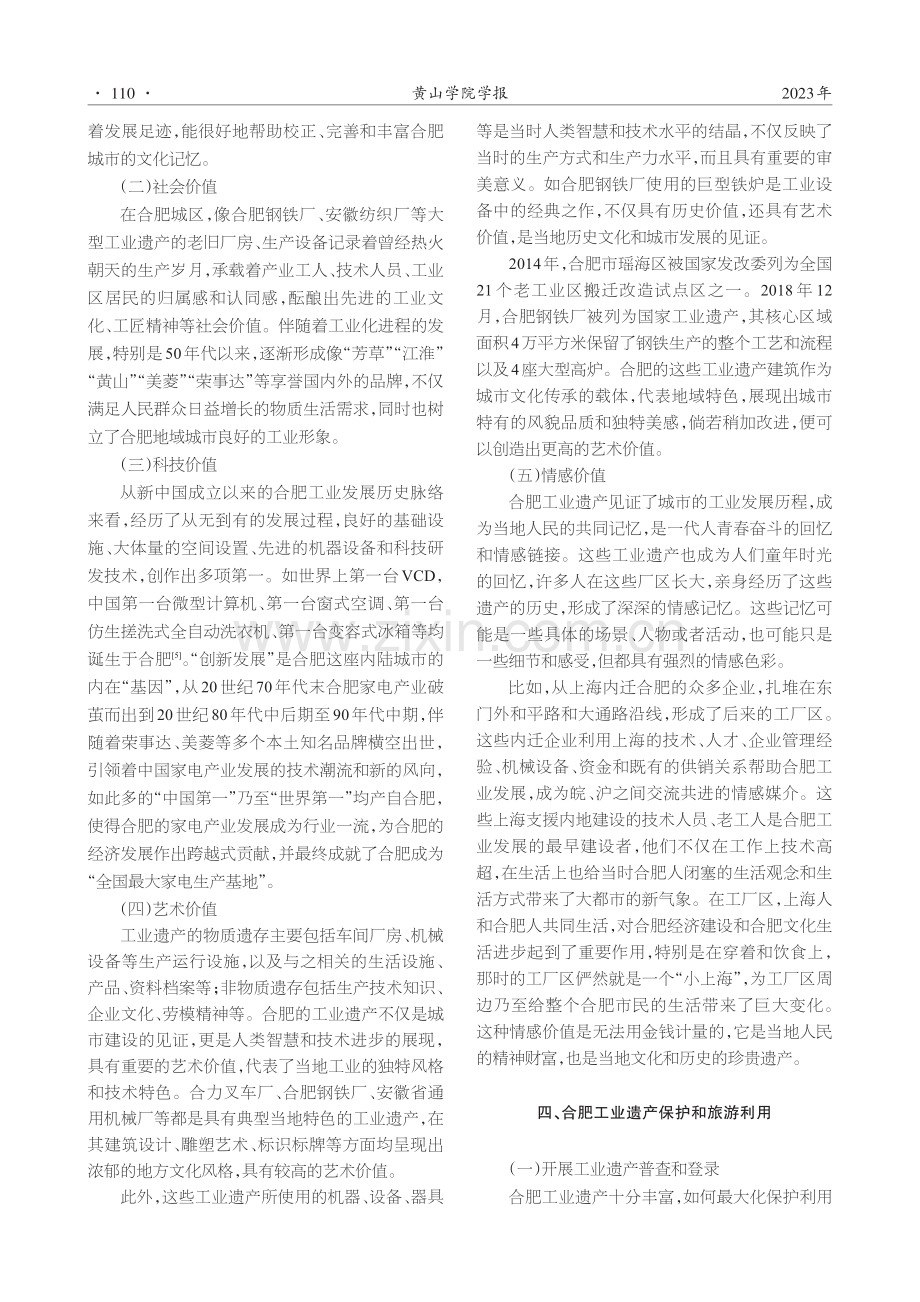 · 110 · 黄山学院学报 2023年

着发展足迹,能很好地帮助校正、完善和丰富合肥城市的文化记忆。

(二)社会价值

在合肥城区,像合肥钢铁厂、安徽纺织厂等大型工业遗产的老旧厂房、生产设备记录着曾经热火朝天的生产岁月,承载着产业工人、技术人员、工业区居民的归属感和认同感,酝酿出先进的工业文化、工匠精神等社会价值。伴随着工业化进程的发展,特别是50年代以来,逐渐形成像“芳草”“江淮”“黄山”“美菱”“荣事达”等享誉国内外的品牌,不仅满足人民群众日益增长的物质生活需求,同时也树立了合肥地域城市良好的工业形象。

(三)科技价值

从新中国成立以来的合肥工业发展历史脉络来看,经历了从无到有的发展过程,良好的基础设施、大体量的空间设置、先进的机器设备和科技研发技术,创作出多项第一。如世界上第一台VCD,中国第一台微型计算机、第一台窗式空调、第一台仿生搓洗式全自动洗衣机、第一台变容式冰箱等均诞生于合肥$^{[5]}$。“创新发展”是合肥这座内陆城市的内在“基因”,从20世纪70年代末合肥家电产业破茧而出到20世纪80年代中后期至90年代中期,伴随着荣事达、美菱等多个本土知名品牌横空出世,引领着中国家电产业发展的技术潮流和新的风向,如此多的“中国第一”乃至“世界第一”均产自合肥,使得合肥的家电产业发展成为行业一流,为合肥的经济发展作出跨越式贡献,并最终成就了合肥成为“全国最大家电生产基地”。

(四)艺术价值

工业遗产的物质遗存主要包括车间厂房、机械设备等生产运行设施,以及与之相关的生活设施、产品、资料档案等;非物质遗存包括生产技术知识、企业文化、劳模精神等。合肥的工业遗产不仅是城市建设的见证,更是人类智慧和技术进步的展现,具有重要的艺术价值,代表了当地工业的独特风格和技术特色。合力叉车厂、合肥钢铁厂、安徽省通用机械厂等都是具有典型当地特色的工业遗产,在其建筑设计、雕塑艺术、标识标牌等方面均呈现出浓郁的地方文化风格,具有较高的艺术价值。

此外,这些工业遗产所使用的机器、设备、器具等是当时人类智慧和技术水平的结晶,不仅反映了当时的生产方式和生产力水平,而且具有重要的审美意义。如合肥钢铁厂使用的巨型铁炉是工业设备中的经典之作,不仅具有历史价值,还具有艺术价值,是当地历史文化和城市发展的见证。

2014年,合肥市瑶海区被国家发改委列为全国21个老工业区搬迁改造试点区之一。2018年12月,合肥钢铁厂被列为国家工业遗产,其核心区域面积4万平方米保留了钢铁生产的整个工艺和流程以及4座大型高炉。合肥的这些工业遗产建筑作为城市文化传承的载体,代表地域特色,展现出城市特有的风貌品质和独特美感,倘若稍加改进,便可以创造出更高的艺术价值。

(五)情感价值

合肥工业遗产见证了城市的工业发展历程,成为当地人民的共同记忆,是一代人青春奋斗的回忆和情感链接。这些工业遗产也成为人们童年时光的回忆,许多人在这些厂区长大,亲身经历了这些遗产的历史,形成了深深的情感记忆。这些记忆可能是一些具体的场景、人物或者活动,也可能只是一些细节和感受,但都具有强烈的情感色彩。

比如,从上海内迁合肥的众多企业,扎堆在东门外和平路和大通路沿线,形成了后来的工厂区。这些内迁企业利用上海的技术、人才、企业管理经验、机械设备、资金和既有的供销关系帮助合肥工业发展,成为皖、沪之间交流共进的情感媒介。这些上海支援内地建设的技术人员、老工人是合肥工业发展的最早建设者,他们不仅在工作上技术高超,在生活上也给当时合肥人闭塞的生活观念和生活方式带来了大都市的新气象。在工厂区,上海人和合肥人共同生活,对合肥经济建设和合肥文化生活进步起到了重要作用,特别是在穿着和饮食上,那时的工厂区俨然就是一个“小上海”,为工厂区周边乃至给整个合肥市民的生活带来了巨大变化。这种情感价值是无法用金钱计量的,它是当地人民的精神财富,也是当地文化和历史的珍贵遗产。

四、合肥工业遗产保护和旅游利用

(一)开展工业遗产普查和登录

合肥工业遗产十分丰富,如何最大化保护利用

www.zixin.com.cn